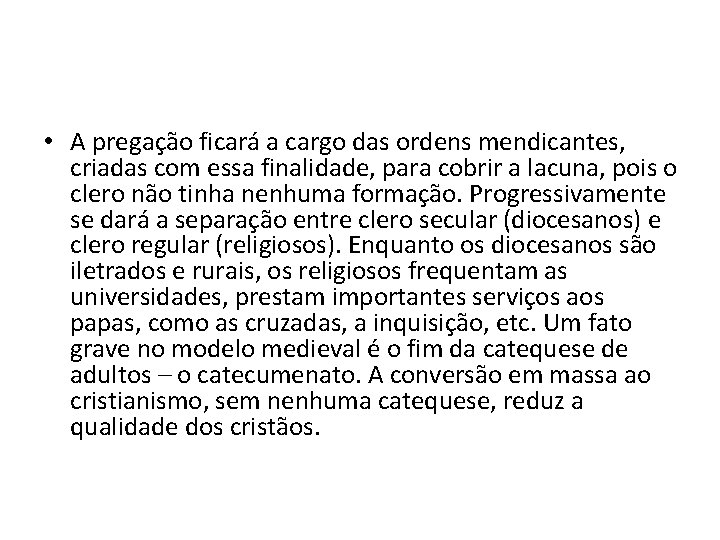 • A pregação ficará a cargo das ordens mendicantes, criadas com essa finalidade, para cobrir a lacuna, pois o clero não tinha nenhuma formação. Progressivamente se dará a separação entre clero secular (diocesanos) e clero regular (religiosos). Enquanto os diocesanos são iletrados e rurais, os religiosos frequentam as universidades, prestam importantes serviços aos papas, como as cruzadas, a inquisição, etc. Um fato grave no modelo medieval é o fim da catequese de adultos – o catecumenato. A conversão em massa ao cristianismo, sem nenhuma catequese, reduz a qualidade dos cristãos.